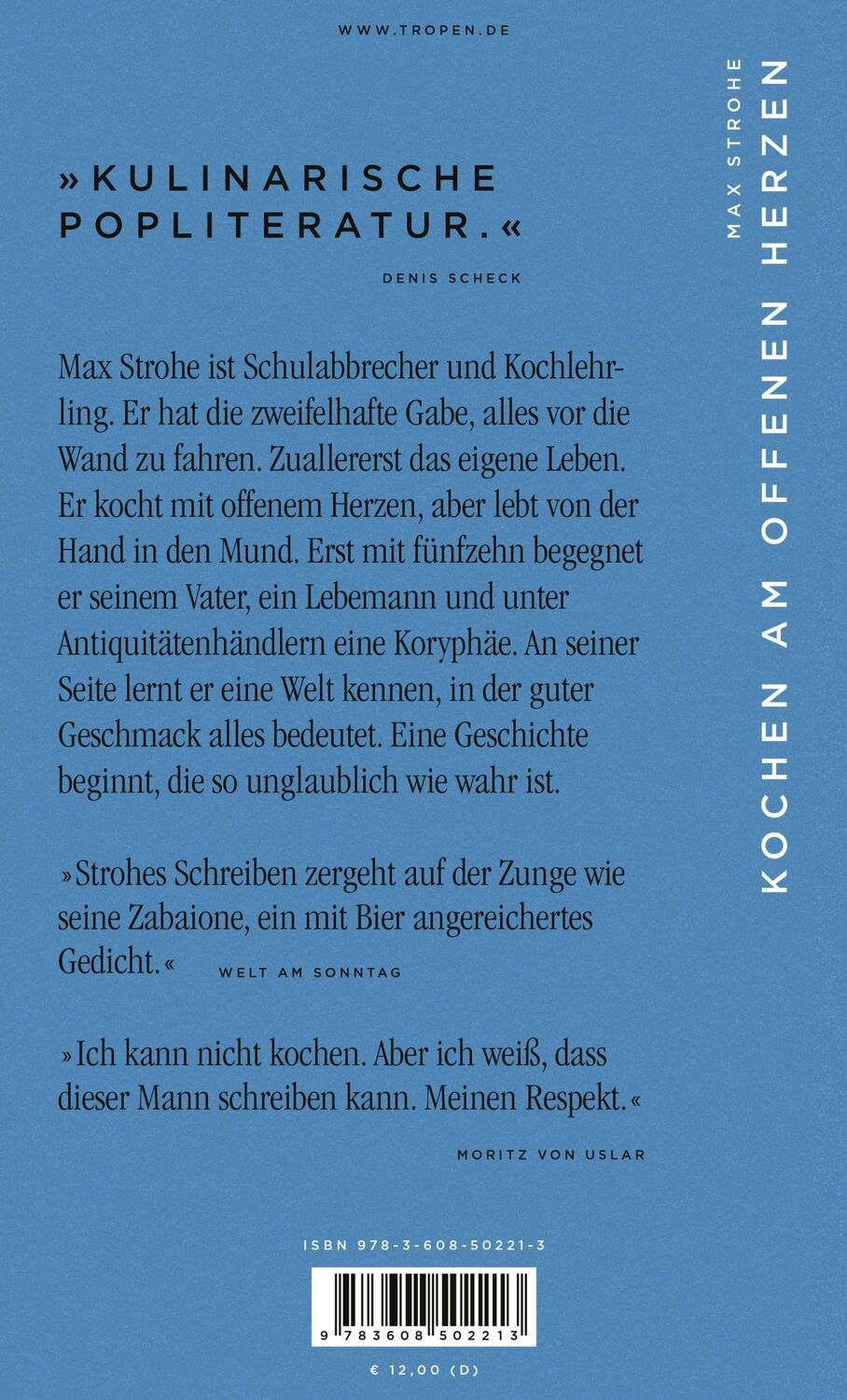 WWW.TROPEN.DE

»KULINARISCHE POPLITERATUR.«

DENIS SCHECK

Max Strohe ist Schulabbrecher und Kochlehrling. Er hat die zweifelhafte Gabe, alles vor die Wand zu fahren. Zuallererst das eigene Leben. Er kocht mit offenem Herzen, aber lebt von der Hand in den Mund. Erst mit fünfzehn begegnet er seinem Vater, ein Lebemann und unter Antiquitätenhändlern eine Koryphäe. An seiner Seite lernt er eine Welt kennen, in der guter Geschmack alles bedeutet. Eine Geschichte beginnt, die so unglaublich wie wahr ist.

»Strohes Schreiben zergeht auf der Zunge wie seine Zabaione, ein mit Bier angereichertes Gedicht.« WELT AM SONNTAG

»Ich kann nicht kochen. Aber ich weiß, dass dieser Mann schreiben kann. Meinen Respekt.«

MORITZ VON USLAR

ISBN 978-3-608-50221-3

9 783608 502213

€ 12,00 (D)

MAX STROHE

KOCHEN AM OFFENEN HERZEN